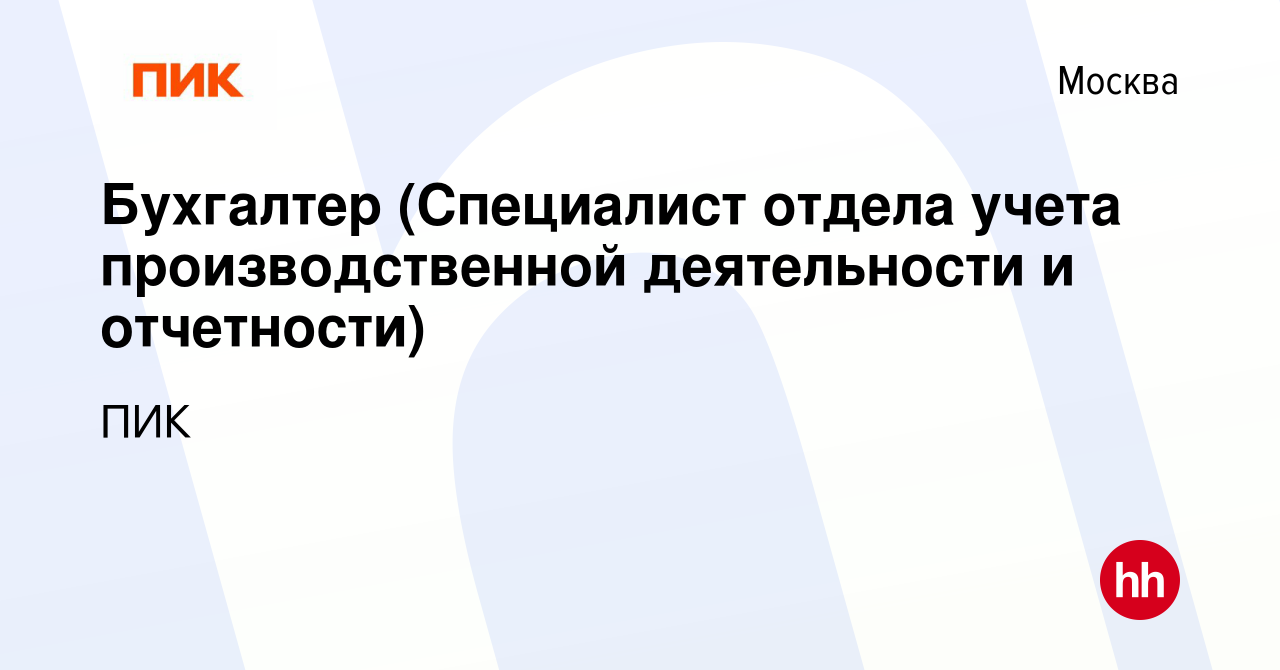 ПИК

Москва

Бухгалтер (Специалист отдела учета производственной деятельности и отчетности)

ПИК

hh